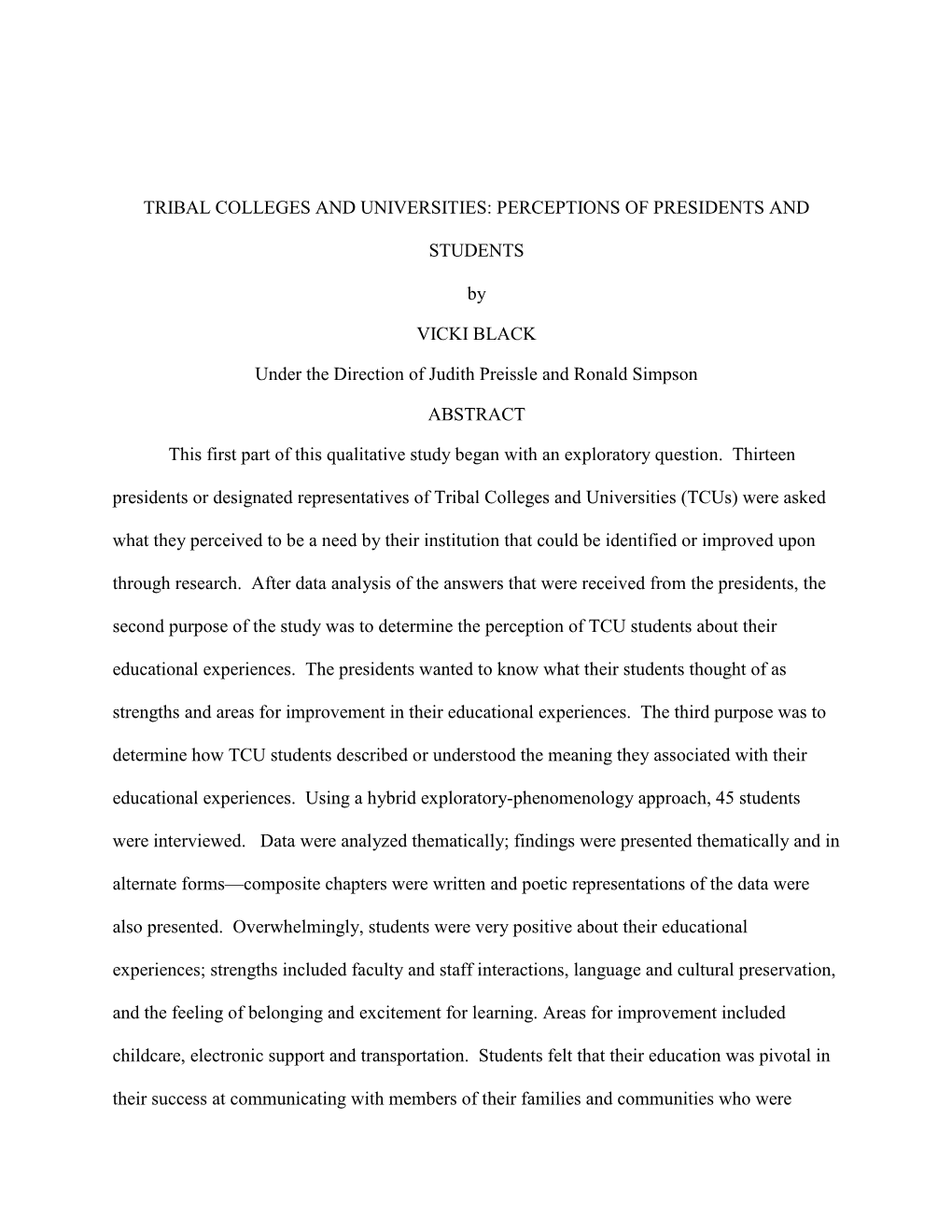 TRIBAL COLLEGES AND UNIVERSITIES: PERCEPTIONS OF PRESIDENTS AND STUDENTS

by

VICKI BLACK

Under the Direction of Judith Preissle and Ronald Simpson

ABSTRACT

This first part of this qualitative study began with an exploratory question. Thirteen presidents or designated representatives of Tribal Colleges and Universities (TCUs) were asked what they perceived to be a need by their institution that could be identified or improved upon through research. After data analysis of the answers that were received from the presidents, the second purpose of the study was to determine the perception of TCU students about their educational experiences. The presidents wanted to know what their students thought of as strengths and areas for improvement in their educational experiences. The third purpose was to determine how TCU students described or understood the meaning they associated with their educational experiences. Using a hybrid exploratory-phenomenology approach, 45 students were interviewed. Data were analyzed thematically; findings were presented thematically and in alternate forms—composite chapters were written and poetic representations of the data were also presented. Overwhelmingly, students were very positive about their educational experiences; strengths included faculty and staff interactions, language and cultural preservation, and the feeling of belonging and excitement for learning. Areas for improvement included childcare, electronic support and transportation. Students felt that their education was pivotal in their success at communicating with members of their families and communities who were